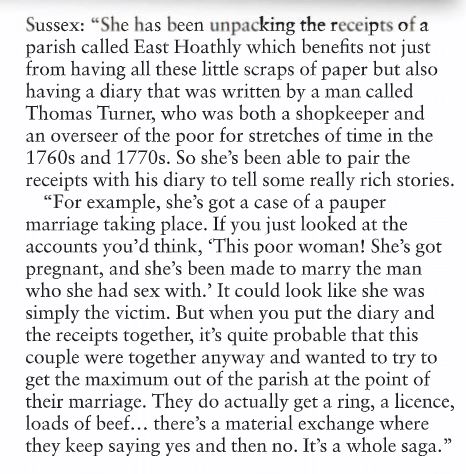 Sussex: "She has been unpacking the receipts of a parish called East Hoathly which benefits not just from having all these little scraps of paper but also having a diary that was written by a man called Thomas Turner, who was both a shopkeeper and an overseer of the poor for stretches of time in the 1760s and 1770s. So she's been able to pair the receipts with his diary to tell some really rich stories.

"For example, she's got a case of a pauper marriage taking place. If you just looked at the accounts you'd think, 'This poor woman! She's got pregnant, and she's been made to marry the man who she had sex with.' It could look like she was simply the victim. But when you put the diary and the receipts together, it's quite probable that this couple were together anyway and wanted to try to get the maximum out of the parish at the point of their marriage. They do actually get a ring, a licence, loads of beef... there's a material exchange where they keep saying yes and then no. It's a whole saga."